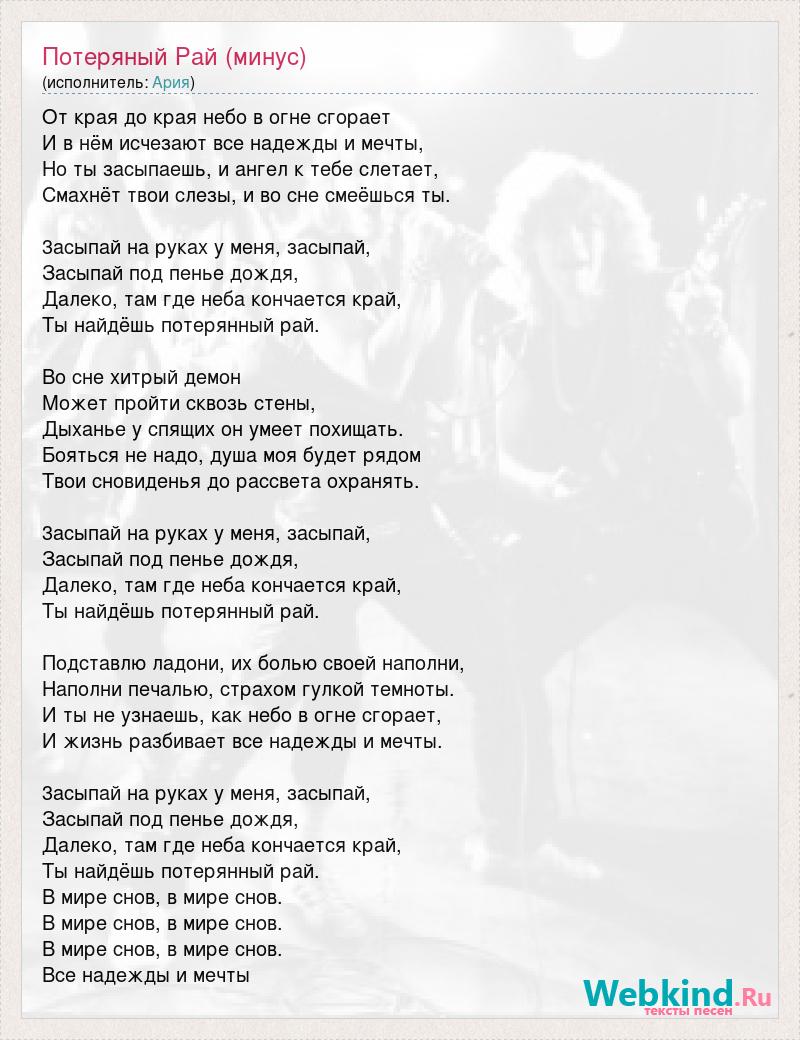 Потеряный Рай (минус)
(исполнитель: Ария)

От края до края небо в огне сгорает
И в нём исчезают все надежды и мечты,
Но ты засыпаешь, и ангел к тебе слетает,
Смахнёт твои слезы, и во сне смеёшься ты.

Засыпай на руках у меня, засыпай,
Засыпай под пенье дождя,
Далеко, там где неба кончается край,
Ты найдёшь потерянный рай.

Во сне хитрый демон
Может пройти сквозь стены,
Дыханье у спящих он умеет похищать.
Бояться не надо, душа моя будет рядом
Твои сновиденья до рассвета охранять.

Засыпай на руках у меня, засыпай,
Засыпай под пенье дождя,
Далеко, там где неба кончается край,
Ты найдёшь потерянный рай.

Подставлю ладони, их болью своей наполни,
Наполни печалью, страхом гулкой темноты.
И ты не узнаешь, как небо в огне сгорает,
И жизнь разбивает все надежды и мечты.

Засыпай на руках у меня, засыпай,
Засыпай под пенье дождя,
Далеко, там где неба кончается край,
Ты найдёшь потерянный рай.
В мире снов, в мире снов.
В мире снов, в мире снов.
В мире снов, в мире снов.
Все надежды и мечты

Webkind.Ru
тексты песен